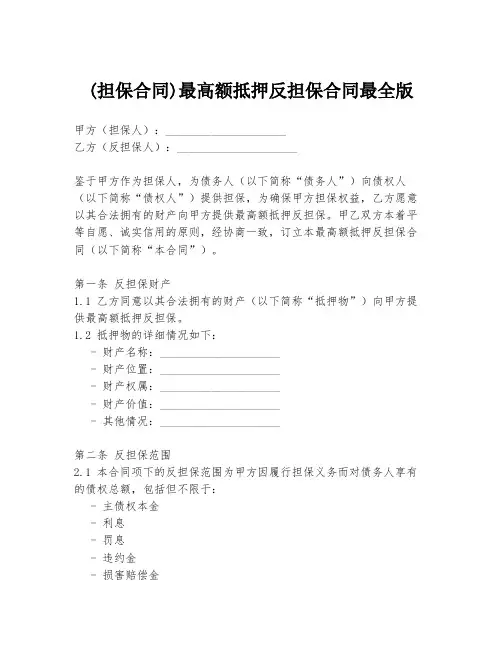 (担保合同)最高额抵押反担保合同最全版

甲方（担保人）：____________________
乙方（反担保人）：____________________

鉴于甲方作为担保人，为债务人（以下简称“债务人”）向债权人（以下简称“债权人”）提供担保，为确保甲方担保权益，乙方愿意以其合法拥有的财产向甲方提供最高额抵押反担保。甲乙双方本着平等自愿、诚实信用的原则，经协商一致，订立本最高额抵押反担保合同（以下简称“本合同”）。

第一条 反担保财产
1.1 乙方同意以其合法拥有的财产（以下简称“抵押物”）向甲方提供最高额抵押反担保。
1.2 抵押物的详细情况如下：
- 财产名称：____________________
- 财产位置：____________________
- 财产权属：____________________
- 财产价值：____________________
- 其他情况：____________________

第二条 反担保范围
2.1 本合同项下的反担保范围为甲方因履行担保义务而对债务人享有的债权总额，包括但不限于：
- 主债权本金
- 利息
- 罚息
- 违约金
- 损害赔偿金